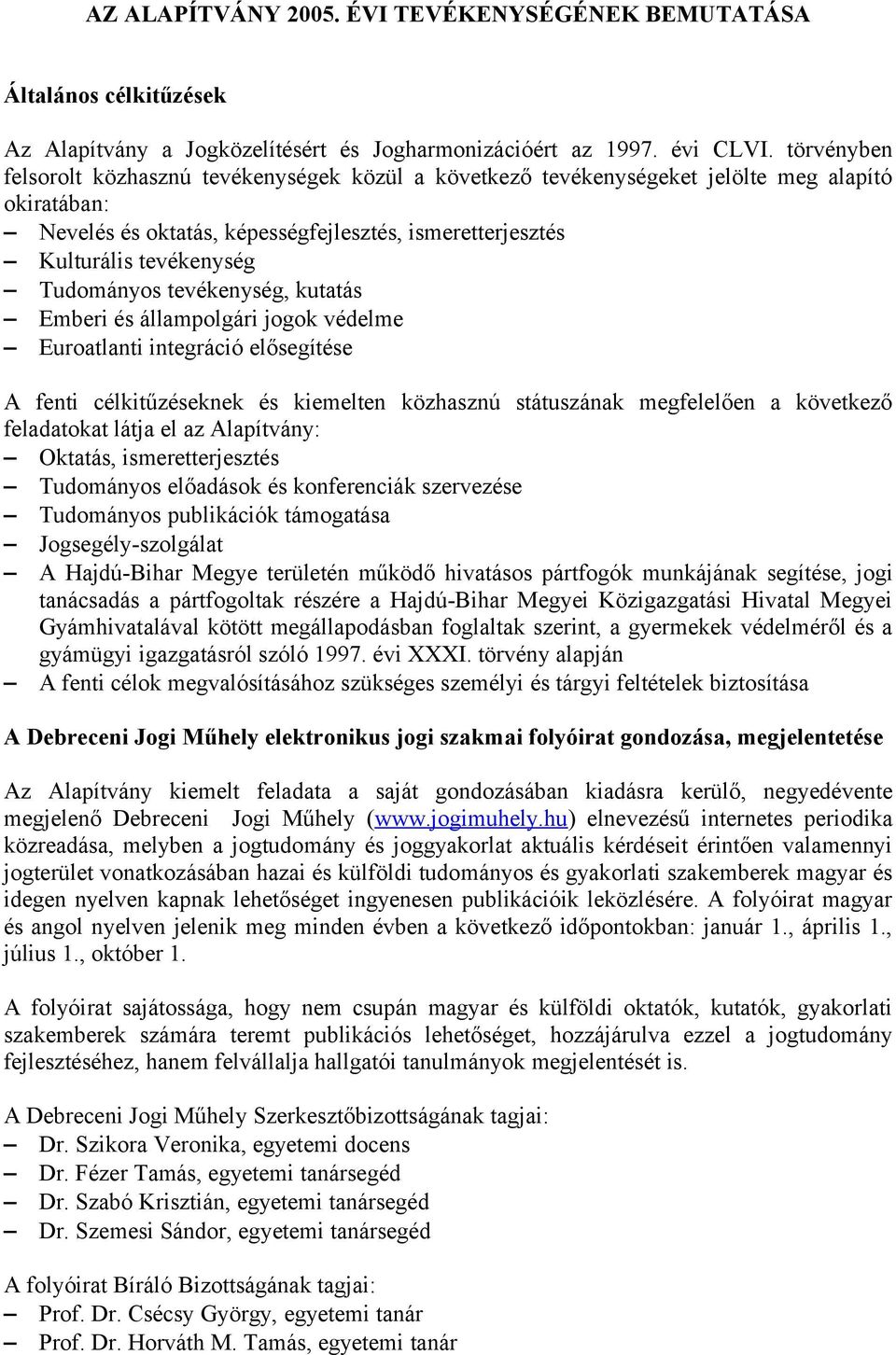 AZ ALAPÍTVÁNY 2005. ÉVI TEVÉKENYSÉGÉNEK BEMUTATÁSA

Általános célkitűzések

Az Alapítvány a Jogközelítésért és Jogharmonizációért az 1997. évi CLVI. törvényben felsorolt közhasznú tevékenységek közül a következő tevékenységeket jelölte meg alapító okiratában:
– Nevelés és oktatás, képességfejlesztés, ismeretterjesztés
– Kulturális tevékenység
– Tudományos tevékenység, kutatás
– Emberi és állampolgári jogok védelme
– Euroatlanti integráció elősegítése

A fenti célkitűzéseknek és kiemelten közhasznú státuszának megfelelően a következő feladatokat látja el az Alapítvány:
– Oktatás, ismeretterjesztés
– Tudományos előadások és konferenciák szervezése
– Tudományos publikációk támogatása
– Jogsegély-szolgálat
– A Hajdú-Bihar Megye területén működő hivatásos pártfogók munkájának segítése, jogi tanácsadás a pártfogoltak részére a Hajdú-Bihar Megyei Közigazgatási Hivatal Megyei Gyámhivatalával kötött megállapodásban foglaltak szerint, a gyermekek védelméről és a gyámügyi igazgatásról szóló 1997. évi XXXI. törvény alapján
– A fenti célok megvalósításához szükséges személyi és tárgyi feltételek biztosítása

A Debreceni Jogi Műhely elektronikus jogi szakmai folyóirat gondozása, megjelentetése

Az Alapítvány kiemelt feladata a saját gondozásában kiadásra kerülő, negyedévente megjelenő Debreceni Jogi Műhely (www.jogimuhely.hu) elnevezésű internetes periodika közreadása, melyben a jogtudomány és joggyakorlat aktuális kérdéseit érintően valamennyi jogterület vonatkozásában hazai és külföldi tudományos és gyakorlati szakemberek magyar és idegen nyelven kapnak lehetőséget ingyenesen publikációik leközlésére. A folyóirat magyar és angol nyelven jelenik meg minden évben a következő időpontokban: január 1., április 1., július 1., október 1.

A folyóirat sajátossága, hogy nem csupán magyar és külföldi oktatók, kutatók, gyakorlati szakemberek számára teremt publikációs lehetőséget, hozzájárulva ezzel a jogtudomány fejlesztéséhez, hanem felvállalja hallgatói tanulmányok megjelentését is.

A Debreceni Jogi Műhely Szerkesztőbizottságának tagjai:
– Dr. Szikora Veronika, egyetemi docens
– Dr. Fézer Tamás, egyetemi tanársegéd
– Dr. Szabó Krisztián, egyetemi tanársegéd
– Dr. Szemesi Sándor, egyetemi tanársegéd

A folyóirat Bíráló Bizottságának tagjai:
– Prof. Dr. Csécsy György, egyetemi tanár
– Prof. Dr. Horváth M. Tamás, egyetemi tanár